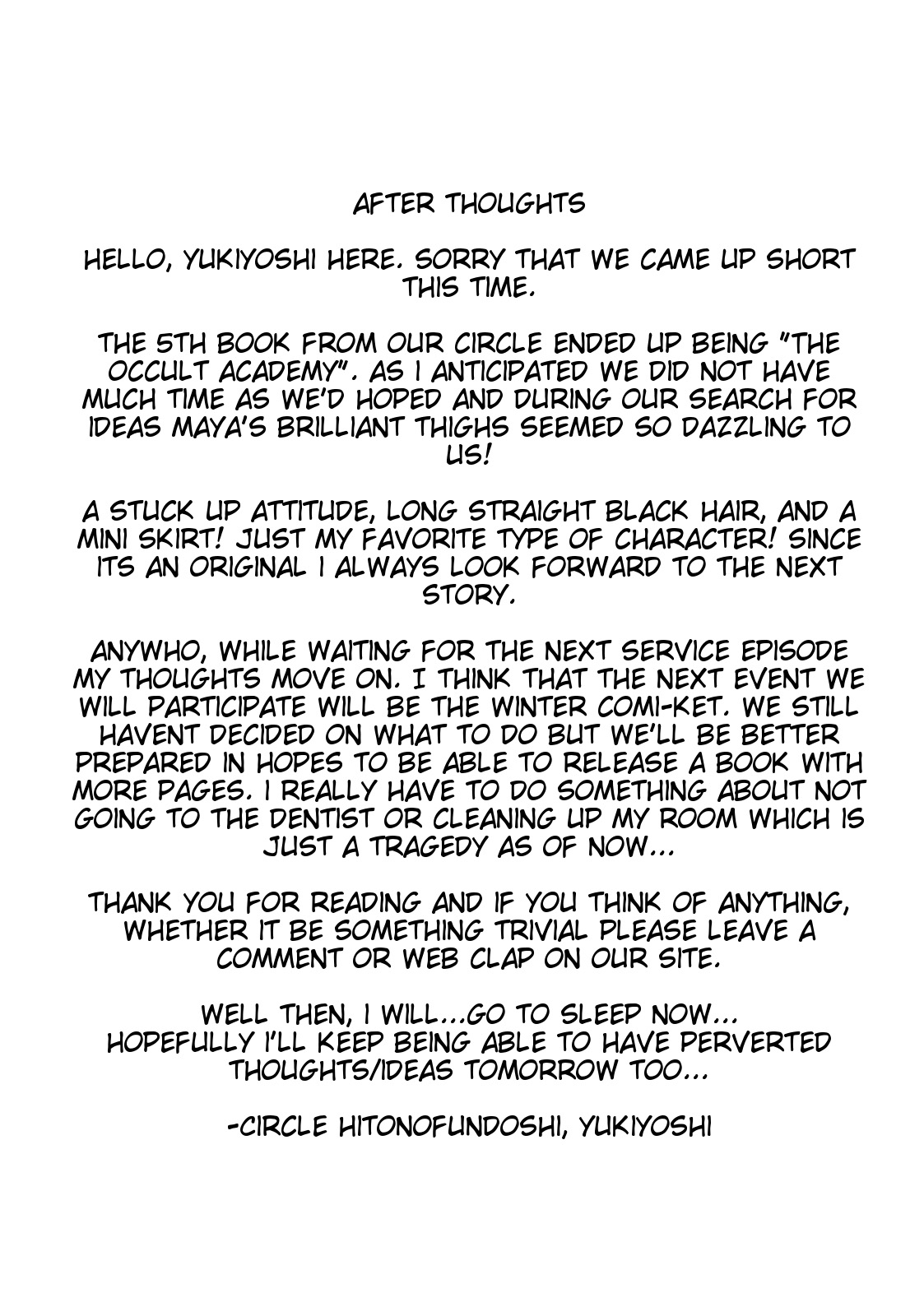 AFTER THOUGHTS

HELLO, YUKIYOSHI HERE. SORRY THAT WE CAME UP SHORT THIS TIME.

THE 5TH BOOK FROM OUR CIRCLE ENDED UP BEING "THE OCCULT ACADEMY". AS I ANTICIPATED WE DID NOT HAVE MUCH TIME AS WE'D HOPED AND DURING OUR SEARCH FOR IDEAS MAYA'S BRILLIANT THIGHS SEEMED SO DAZZLING TO US!

A STUCK UP ATTITUDE, LONG STRAIGHT BLACK HAIR, AND A MINI SKIRT! JUST MY FAVORITE TYPE OF CHARACTER! SINCE ITS AN ORIGINAL I ALWAYS LOOK FORWARD TO THE NEXT STORY.

ANYWHO, WHILE WAITING FOR THE NEXT SERVICE EPISODE MY THOUGHTS MOVE ON. I THINK THAT THE NEXT EVENT WE WILL PARTICIPATE WILL BE THE WINTER COMI-KET. WE STILL HAVENT DECIDED ON WHAT TO DO BUT WE'LL BE BETTER PREPARED IN HOPES TO BE ABLE TO RELEASE A BOOK WITH MORE PAGES. I REALLY HAVE TO DO SOMETHING ABOUT NOT GOING TO THE DENTIST OR CLEANING UP MY ROOM WHICH IS JUST A TRAGEDY AS OF NOW...

THANK YOU FOR READING AND IF YOU THINK OF ANYTHING, WHETHER IT BE SOMETHING TRIVIAL PLEASE LEAVE A COMMENT OR WEB CLAP ON OUR SITE.

WELL THEN, I WILL...GO TO SLEEP NOW...
HOPEFULLY I'LL KEEP BEING ABLE TO HAVE PERVERTED THOUGHTS/IDEAS TOMORROW TOO...

-CIRCLE HITONOFUNDOSHI, YUKIYOSHI